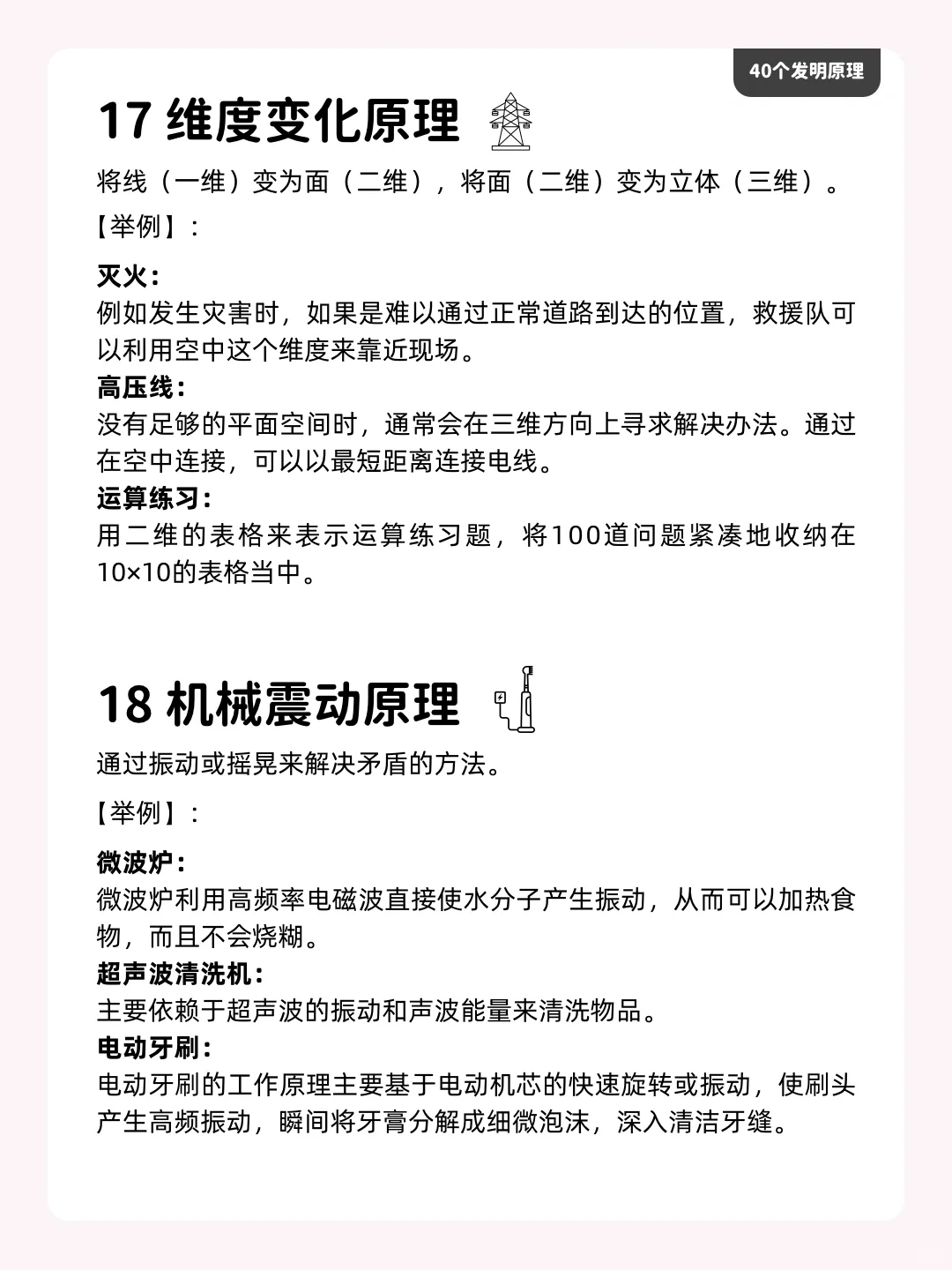 40个发明原理

17 维度变化原理

将线（一维）变为面（二维），将面（二维）变为立体（三维）。

【举例】：

灭火：
例如发生灾害时，如果是难以通过正常道路到达的位置，救援队可以利用空中这个维度来靠近现场。
高压线：
没有足够的平面空间时，通常会在三维方向上寻求解决办法。通过在空中连接，可以以最短距离连接电线。
运算练习：
用二维的表格来表示运算练习题，将100道问题紧凑地收纳在10×10的表格当中。

18 机械震动原理

通过振动或摇晃来解决矛盾的方法。

【举例】：

微波炉：
微波炉利用高频率电磁波直接使水分子产生振动，从而可以加热食物，而且不会烧糊。
超声波清洗机：
主要依赖于超声波的振动和声波能量来清洗物品。
电动牙刷：
电动牙刷的工作原理主要基于电动机芯的快速旋转或振动，使刷头产生高频振动，瞬间将牙膏分解成细微泡沫，深入清洁牙缝。